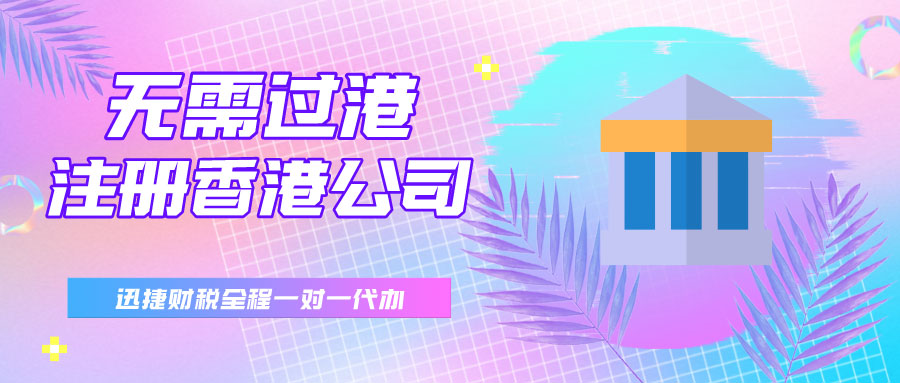 无需过港
注册香港公司

迅捷财税全程一对一代办